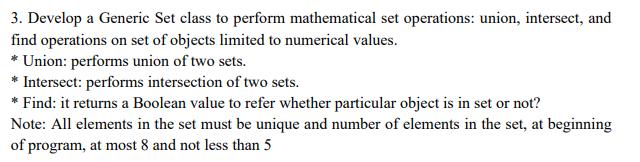 3. Develop a Generic Set class to perform mathematical set operations: union, intersect, and find operations on set of objects limited to numerical values.
* Union: performs union of two sets.
* Intersect: performs intersection of two sets.
* Find: it returns a Boolean value to refer whether particular object is in set or not?
Note: All elements in the set must be unique and number of elements in the set, at beginning of program, at most 8 and not less than 5